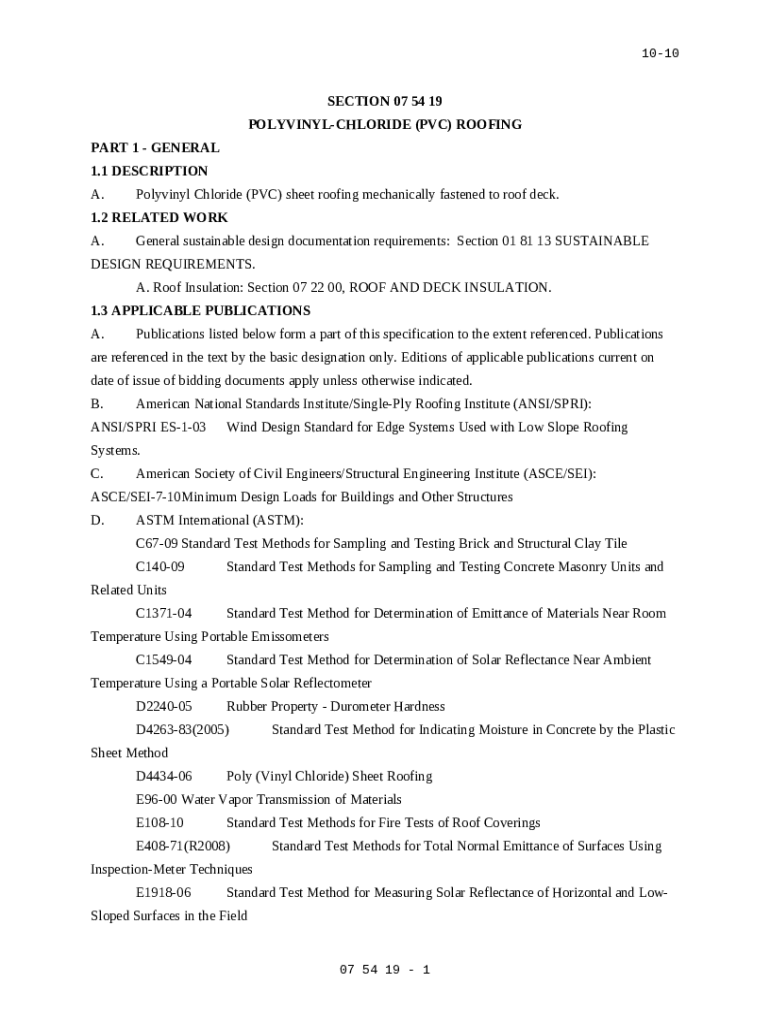 10-10

SECTION 07 54 19
POLYVINYL-CHLORIDE (PVC) ROOFING

PART 1 - GENERAL
1.1 DESCRIPTION
A. Polyvinyl Chloride (PVC) sheet roofing mechanically fastened to roof deck.
1.2 RELATED WORK
A. General sustainable design documentation requirements: Section 01 81 13 SUSTAINABLE DESIGN REQUIREMENTS.
A. Roof Insulation: Section 07 22 00, ROOF AND DECK INSULATION.
1.3 APPLICABLE PUBLICATIONS
A. Publications listed below form a part of this specification to the extent referenced. Publications are referenced in the text by the basic designation only. Editions of applicable publications current on date of issue of bidding documents apply unless otherwise indicated.
B. American National Standards Institute/Single-Ply Roofing Institute (ANSI/SPRI):
ANSI/SPRI ES-1-03 Wind Design Standard for Edge Systems Used with Low Slope Roofing Systems.
C. American Society of Civil Engineers/Structural Engineering Institute (ASCE/SEI):
ASCE/SEI-7-10Minimum Design Loads for Buildings and Other Structures
D. ASTM International (ASTM):
C67-09 Standard Test Methods for Sampling and Testing Brick and Structural Clay Tile
C140-09 Standard Test Methods for Sampling and Testing Concrete Masonry Units and Related Units
C1371-04 Standard Test Method for Determination of Emittance of Materials Near Room Temperature Using Portable Emissometers
C1549-04 Standard Test Method for Determination of Solar Reflectance Near Ambient Temperature Using a Portable Solar Reflectometer
D2240-05 Rubber Property - Durometer Hardness
D4263-83(2005) Standard Test Method for Indicating Moisture in Concrete by the Plastic Sheet Method
D4434-06 Poly (Vinyl Chloride) Sheet Roofing
E96-00 Water Vapor Transmission of Materials
E108-10 Standard Test Methods for Fire Tests of Roof Coverings
E408-71(R2008) Standard Test Methods for Total Normal Emittance of Surfaces Using Inspection-Meter Techniques
E1918-06 Standard Test Method for Measuring Solar Reflectance of Horizontal and Low-Sloped Surfaces in the Field

07 54 19 - 1